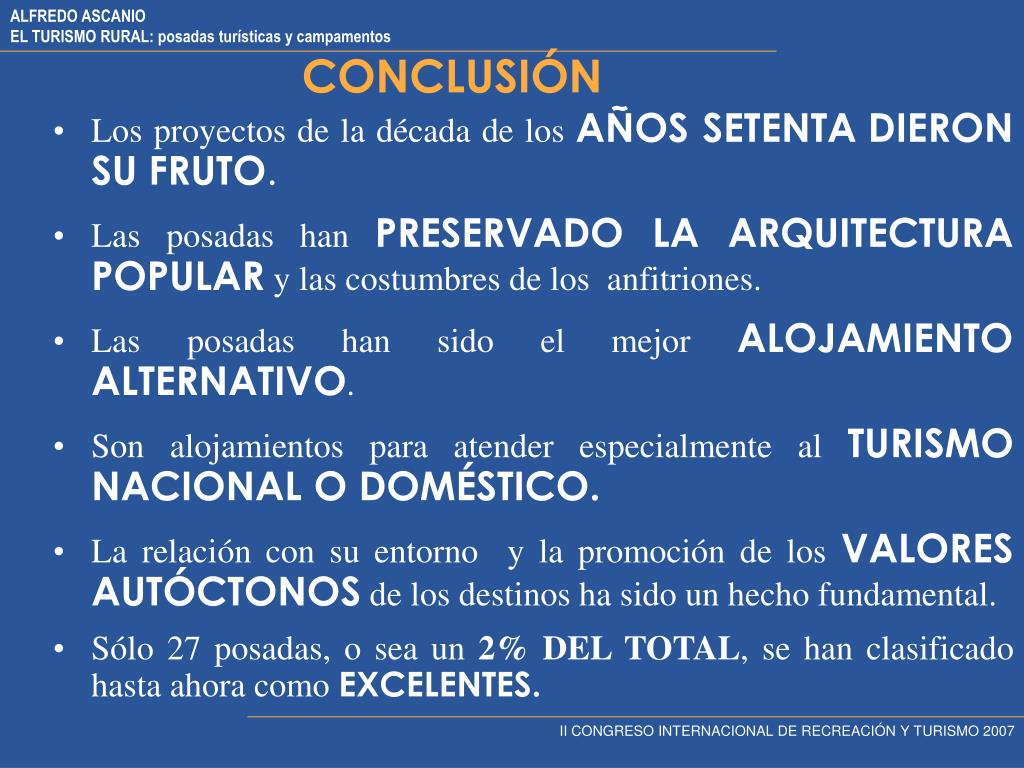 ALFREDO ASCANIO
EL TURISMO RURAL: posadas turísticas y campamentos

CONCLUSIÓN

• Los proyectos de la década de los AÑOS SETENTA DIERON SU FRUTO.

• Las posadas han PRESERVADO LA ARQUITECTURA POPULAR y las costumbres de los anfitriones.

• Las posadas han sido el mejor ALOJAMIENTO ALTERNATIVO.

• Son alojamientos para atender especialmente al TURISMO NACIONAL O DOMÉSTICO.

• La relación con su entorno y la promoción de los VALORES AUTÓCTONOS de los destinos ha sido un hecho fundamental.

• Sólo 27 posadas, o sea un 2% DEL TOTAL, se han clasificado hasta ahora como EXCELENTES.

II CONGRESO INTERNACIONAL DE RECREACIÓN Y TURISMO 2007